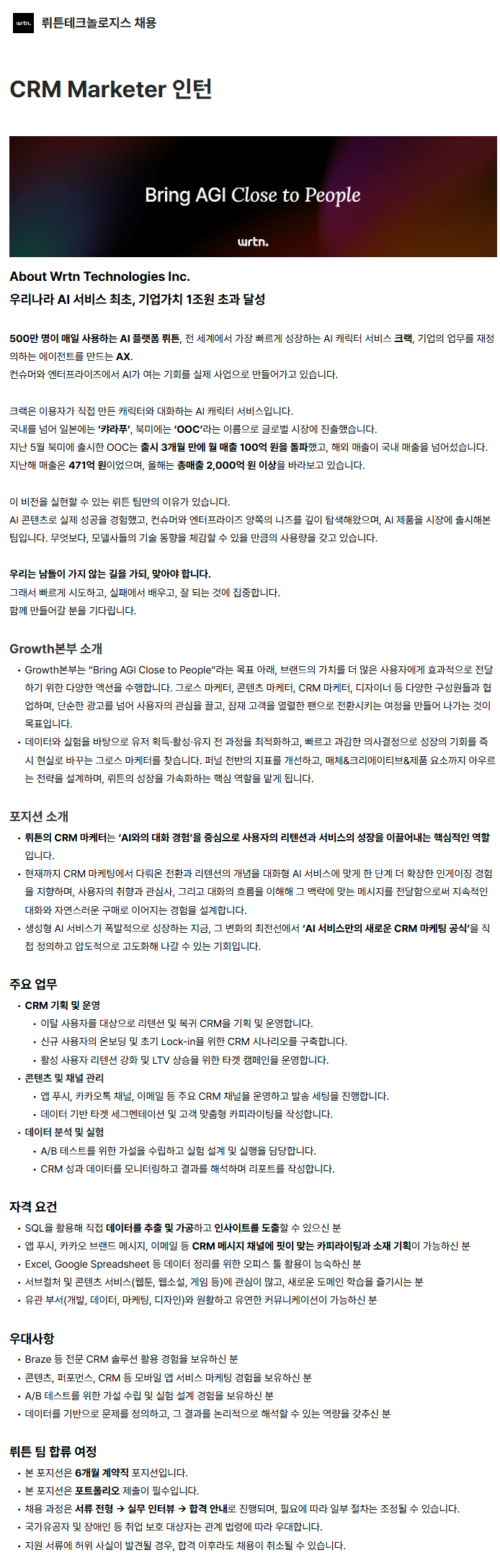 wrtn. 뤼튼테크놀로지스 채용

CRM Marketer 인턴

Bring AGI Close to People

wrtn.

About Wrtn Technologies Inc.
우리나라 AI 서비스 최초, 기업가치 1조원 초과 달성

500만 명이 매일 사용하는 AI 플랫폼 뤼튼, 전 세계에서 가장 빠르게 성장하는 AI 캐릭터 서비스 크랙, 기업의 업무를 재정의하는 에이전트를 만드는 AX.
컨슈머와 엔터프라이즈에서 AI가 여는 기회를 실제 사업으로 만들어가고 있습니다.

크랙은 이용자가 직접 만든 캐릭터와 대화하는 AI 캐릭터 서비스입니다.
국내를 넘어 일본에는 '캬라푸', 북미에는 'OOC'라는 이름으로 글로벌 시장에 진출했습니다.
지난 5월 북미에 출시한 OOC는 출시 3개월 만에 월 매출 100억 원을 돌파했고, 해외 매출이 국내 매출을 넘어섰습니다.
지난해 매출은 471억 원이었으며, 올해는 총매출 2,000억 원 이상을 바라보고 있습니다.

이 비전을 실현할 수 있는 뤼튼 팀만의 이유가 있습니다.
AI 콘텐츠로 실제 성공을 경험했고, 컨슈머와 엔터프라이즈 양쪽의 니즈를 깊이 탐색해왔으며, AI 제품을 시장에 출시해본 팀입니다. 무엇보다, 모델사들의 기술 동향을 체감할 수 있을 만큼의 사용량을 갖고 있습니다.

우리는 남들이 가지 않는 길을 가되, 맞아야 합니다.
그래서 빠르게 시도하고, 실패에서 배우고, 잘 되는 것에 집중합니다.
함께 만들어갈 분을 기다립니다.

Growth본부 소개

• Growth본부는 "Bring AGI Close to People"라는 목표 아래, 브랜드의 가치를 더 많은 사용자에게 효과적으로 전달하기 위한 다양한 액션을 수행합니다. 그로스 마케터, 콘텐츠 마케터, CRM 마케터, 디자이너 등 다양한 구성원들과 협업하며, 단순한 광고를 넘어 사용자의 관심을 끌고, 잠재 고객을 열렬한 팬으로 전환시키는 여정을 만들어 나가는 것이 목표입니다.
• 데이터와 실험을 바탕으로 유저 획득·활성·유지 전 과정을 최적화하고, 빠르고 과감한 의사결정으로 성장의 기회를 즉시 현실로 바꾸는 그로스 마케터를 찾습니다. 퍼널 전반의 지표를 개선하고, 매체&크리에이티브&제품 요소까지 아우르는 전략을 설계하며, 뤼튼의 성장을 가속화하는 핵심 역할을 맡게 됩니다.

포지션 소개

• 뤼튼의 CRM 마케터는 'AI와의 대화 경험'을 중심으로 사용자의 리텐션과 서비스의 성장을 이끌어내는 핵심적인 역할입니다.
• 현재까지 CRM 마케팅에서 다뤄온 전환과 리텐션의 개념을 대화형 AI 서비스에 맞게 한 단계 더 확장한 인게이징 경험을 지향하며, 사용자의 취향과 관심사, 그리고 대화의 흐름을 이해해 그 맥락에 맞는 메시지를 전달함으로써 지속적인 대화와 자연스러운 구매로 이어지는 경험을 설계합니다.
• 생성형 AI 서비스가 폭발적으로 성장하는 지금, 그 변화의 최전선에서 'AI 서비스만의 새로운 CRM 마케팅 공식'을 직접 정의하고 압도적으로 고도화해 나갈 수 있는 기회입니다.

주요 업무

• CRM 기획 및 운영
  • 이탈 사용자를 대상으로 리텐션 및 복귀 CRM을 기획 및 운영합니다.
  • 신규 사용자의 온보딩 및 초기 Lock-in을 위한 CRM 시나리오를 구축합니다.
  • 활성 사용자 리텐션 강화 및 LTV 상승을 위한 타겟 캠페인을 운영합니다.
• 콘텐츠 및 채널 관리
  • 앱 푸시, 카카오톡 채널, 이메일 등 주요 CRM 채널을 운영하고 발송 세팅을 진행합니다.
  • 데이터 기반 타겟 세그멘테이션 및 고객 맞춤형 카피라이팅을 작성합니다.
• 데이터 분석 및 실험
  • A/B 테스트를 위한 가설을 수립하고 실험 설계 및 실행을 담당합니다.
  • CRM 성과 데이터를 모니터링하고 결과를 해석하며 리포트를 작성합니다.

자격 요건

• SQL을 활용해 직접 데이터를 추출 및 가공하고 인사이트를 도출할 수 있으신 분
• 앱 푸시, 카카오 브랜드 메시지, 이메일 등 CRM 메시지 채널에 핏이 맞는 카피라이팅과 소재 기획이 가능하신 분
• Excel, Google Spreadsheet 등 데이터 정리를 위한 오피스 툴 활용이 능숙하신 분
• 서브컬처 및 콘텐츠 서비스(웹툰, 웹소설, 게임 등)에 관심이 많고, 새로운 도메인 학습을 즐기시는 분
• 유관 부서(개발, 데이터, 마케팅, 디자인)와 원활하고 유연한 커뮤니케이션이 가능하신 분

우대사항

• Braze 등 전문 CRM 솔루션 활용 경험을 보유하신 분
• 콘텐츠, 퍼포먼스, CRM 등 모바일 앱 서비스 마케팅 경험을 보유하신 분
• A/B 테스트를 위한 가설 수립 및 실험 설계 경험을 보유하신 분
• 데이터를 기반으로 문제를 정의하고, 그 결과를 논리적으로 해석할 수 있는 역량을 갖추신 분

뤼튼 팀 합류 여정

• 본 포지션은 6개월 계약직 포지션입니다.
• 본 포지션은 포트폴리오 제출이 필수입니다.
• 채용 과정은 서류 전형 → 실무 인터뷰 → 합격 안내로 진행되며, 필요에 따라 일부 절차는 조정될 수 있습니다.
• 국가유공자 및 장애인 등 취업 보호 대상자는 관계 법령에 따라 우대합니다.
• 지원 서류에 허위 사실이 발견될 경우, 합격 이후라도 채용이 취소될 수 있습니다.